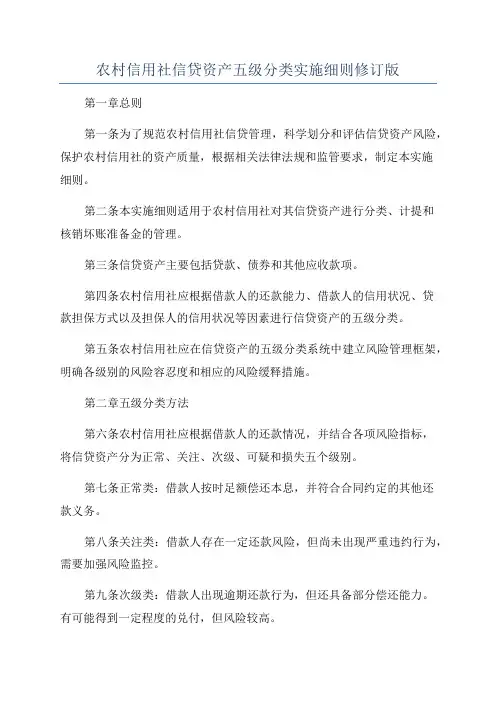 农村信用社信贷资产五级分类实施细则修订版

第一章总则

第一条为了规范农村信用社信贷管理，科学划分和评估信贷资产风险，保护农村信用社的资产质量，根据相关法律法规和监管要求，制定本实施细则。

第二条本实施细则适用于农村信用社对其信贷资产进行分类、计提和核销坏账准备金的管理。

第三条信贷资产主要包括贷款、债券和其他应收款项。

第四条农村信用社应根据借款人的还款能力、借款人的信用状况、贷款担保方式以及担保人的信用状况等因素进行信贷资产的五级分类。

第五条农村信用社应在信贷资产的五级分类系统中建立风险管理框架，明确各级别的风险容忍度和相应的风险缓释措施。

第二章五级分类方法

第六条农村信用社应根据借款人的还款情况，并结合各项风险指标，将信贷资产分为正常、关注、次级、可疑和损失五个级别。

第七条正常类：借款人按时足额偿还本息，并符合合同约定的其他还款义务。

第八条关注类：借款人存在一定还款风险，但尚未出现严重违约行为，需要加强风险监控。

第九条次级类：借款人出现逾期还款行为，但还具备部分偿还能力。有可能得到一定程度的兑付，但风险较高。